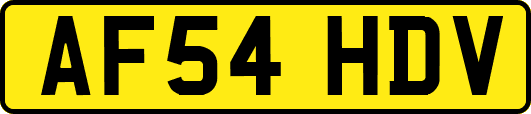 AF54 HDV